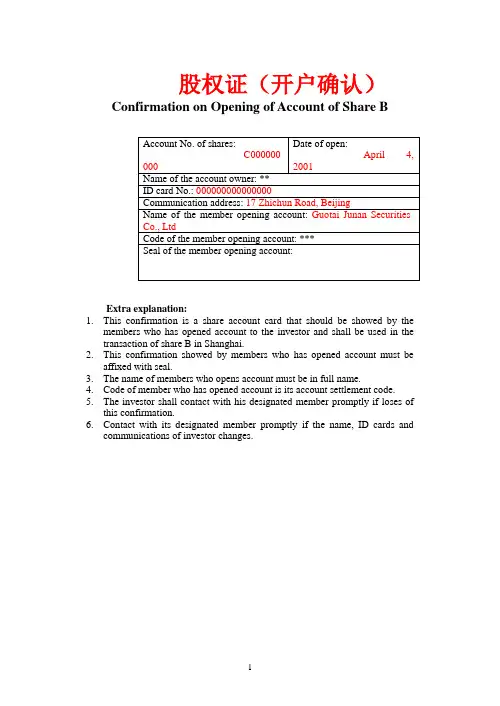 股权证（开户确认）
Confirmation on Opening of Account of Share B

| Account No. of shares: C000000 000 | Date of open: April 4, 2001 |
|---|---|
| Name of the account owner: ** | |
| ID card No.: 000000000000000 | |
| Communication address: 17 Zhichun Road, Beijing | |
| Name of the member opening account: Guotai Junan Securities Co., Ltd | |
| Code of the member opening account: *** | |
| Seal of the member opening account: | |

Extra explanation:
1. This confirmation is a share account card that should be showed by the members who has opened account to the investor and shall be used in the transaction of share B in Shanghai.
2. This confirmation showed by members who has opened account must be affixed with seal.
3. The name of members who opens account must be in full name.
4. Code of member who has opened account is its account settlement code.
5. The investor shall contact with his designated member promptly if loses of this confirmation.
6. Contact with its designated member promptly if the name, ID cards and communications of investor changes.

1